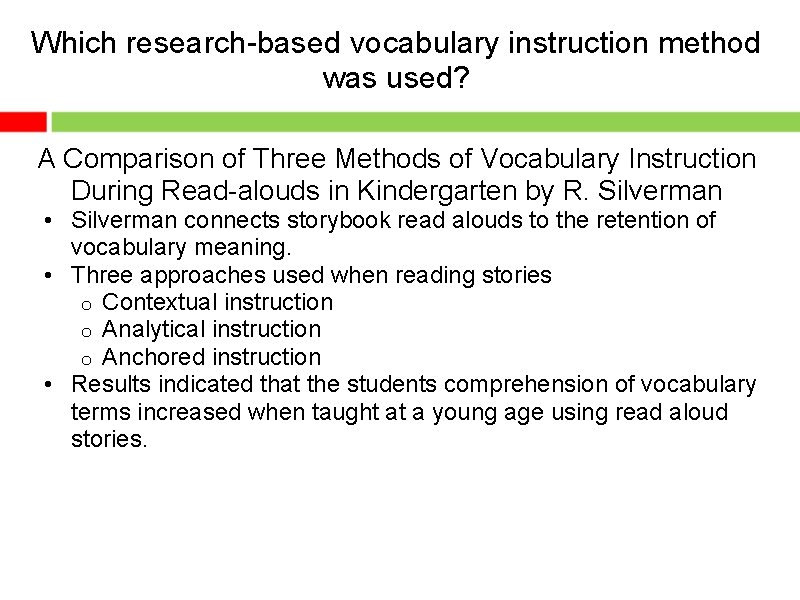 Which research-based vocabulary instruction method was used?

A Comparison of Three Methods of Vocabulary Instruction During Read-alouds in Kindergarten by R. Silverman

• Silverman connects storybook read alouds to the retention of vocabulary meaning.
• Three approaches used when reading stories
  o Contextual instruction
  o Analytical instruction
  o Anchored instruction
• Results indicated that the students comprehension of vocabulary terms increased when taught at a young age using read aloud stories.